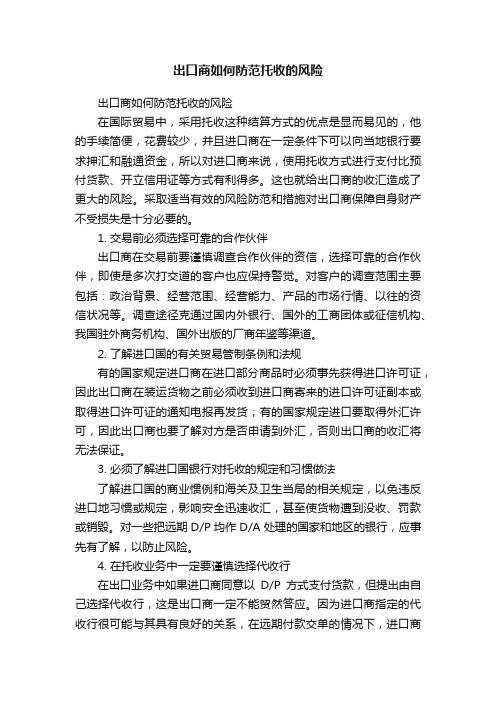 出口商如何防范托收的风险

出口商如何防范托收的风险

在国际贸易中，采用托收这种结算方式的优点是显而易见的，他的手续简便，花费较少，并且进口商在一定条件下可以向当地银行要求押汇和融通资金，所以对进口商来说，使用托收方式进行支付比预付货款、开立信用证等方式有利得多。这也就给出口商的收汇造成了更大的风险。采取适当有效的风险防范和措施对出口商保障自身财产不受损失是十分必要的。

1. 交易前必须选择可靠的合作伙伴

出口商在交易前要谨慎调查合作伙伴的资信，选择可靠的合作伙伴，即使是多次打交道的客户也应保持警觉。对客户的调查范围主要包括：政治背景、经营范围、经营能力、产品的市场行情、以往的资信状况等。调查途径克通过国内外银行、国外的工商团体或征信机构、我国驻外商务机构、国外出版的厂商年鉴等渠道。

2. 了解进口国的有关贸易管制条例和法规

有的国家规定进口商在进口部分商品时必须事先获得进口许可证，因此出口商在装运货物之前必须收到进口商寄来的进口许可证副本或取得进口许可证的通知电报再发货；有的国家规定进口要取得外汇许可，因此出口商也要了解对方是否申请到外汇，否则出口商的收汇将无法保证。

3. 必须了解进口国银行对托收的规定和习惯做法

了解进口国的商业惯例和海关及卫生当局的相关规定，以免违反进口地习惯或规定，影响安全迅速收汇，甚至使货物遭到没收、罚款或销毁。对一些把远期 D/P 均作 D/A 处理的国家和地区的银行，应事先有了解，以防止风险。

4. 在托收业务中一定要谨慎选择代收行

在出口业务中如果进口商同意以 D/P 方式支付货款，但提出由自己选择代收行，这是出口商一定不能贸然答应。因为进口商指定的代收行很可能与其具有良好的关系，在远期付款交单的情况下，进口商